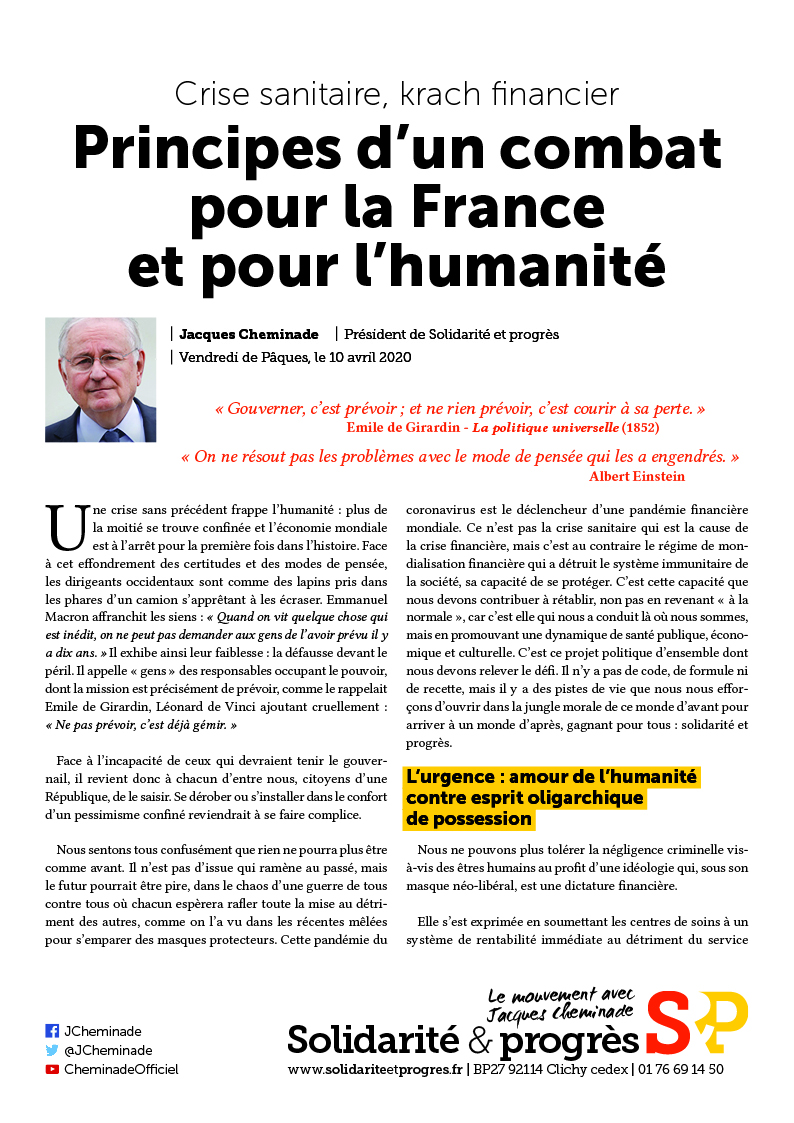 Crise sanitaire, krach financier

Principes d'un combat pour la France et pour l'humanité

| Jacques Cheminade | Président de Solidarité et progrès
| Vendredi de Pâques, le 10 avril 2020

« Gouverner, c'est prévoir ; et ne rien prévoir, c'est courir à sa perte. »
Emile de Girardin - La politique universelle (1852)

« On ne résout pas les problèmes avec le mode de pensée qui les a engendrés. »
Albert Einstein

Une crise sans précédent frappe l'humanité : plus de la moitié se trouve confinée et l'économie mondiale est à l'arrêt pour la première fois dans l'histoire. Face à cet effondrement des certitudes et des modes de pensée, les dirigeants occidentaux sont comme des lapins pris dans les phares d'un camion s'apprêtant à les écraser. Emmanuel Macron affranchit les siens : « Quand on vit quelque chose qui est inédit, on ne peut pas demander aux gens de l'avoir prévu il y a dix ans. » Il exhibe ainsi leur faiblesse : la défausse devant le péril. Il appelle « gens » des responsables occupant le pouvoir, dont la mission est précisément de prévoir, comme le rappelait Emile de Girardin, Léonard de Vinci ajoutant cruellement : « Ne pas prévoir, c'est déjà gémir. »

Face à l'incapacité de ceux qui devraient tenir le gouvernail, il revient donc à chacun d'entre nous, citoyens d'une République, de le saisir. Se dérober ou s'installer dans le confort d'un pessimisme confiné reviendrait à se faire complice.

Nous sentons tous confusément que rien ne pourra plus être comme avant. Il n'est pas d'issue qui ramène au passé, mais le futur pourrait être pire, dans le chaos d'une guerre de tous contre tous où chacun espèrera rafler toute la mise au détriment des autres, comme on l'a vu dans les récentes mêlées pour s'emparer des masques protecteurs. Cette pandémie du coronavirus est le déclencheur d'une pandémie financière mondiale. Ce n'est pas la crise sanitaire qui est la cause de la crise financière, mais c'est au contraire le régime de mondialisation financière qui a détruit le système immunitaire de la société, sa capacité de se protéger. C'est cette capacité que nous devons contribuer à rétablir, non pas en revenant « à la normale », car c'est elle qui nous a conduit là où nous sommes, mais en promouvant une dynamique de santé publique, économique et culturelle. C'est ce projet politique d'ensemble dont nous devons relever le défi. Il n'y a pas de code, de formule ni de recette, mais il y a des pistes de vie que nous nous efforçons d'ouvrir dans la jungle morale de ce monde d'avant pour arriver à un monde d'après, gagnant pour tous : solidarité et progrès.

L'urgence : amour de l'humanité contre esprit oligarchique de possession

Nous ne pouvons plus tolérer la négligence criminelle vis-à-vis des êtres humains au profit d'une idéologie qui, sous son masque néo-libéral, est une dictature financière.

Elle s'est exprimée en soumettant les centres de soins à un système de rentabilité immédiate au détriment du service

JCheminade
@JCheminade
CheminadeOfficiel

Le mouvement avec Jacques Cheminade
Solidarité & progrès
SP
www.solidariteetprogres.fr | BP27 92114 Clichy cedex | 01 76 69 14 50